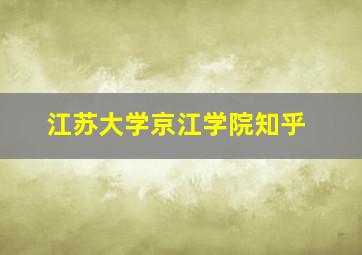 江苏大学京江学院知乎